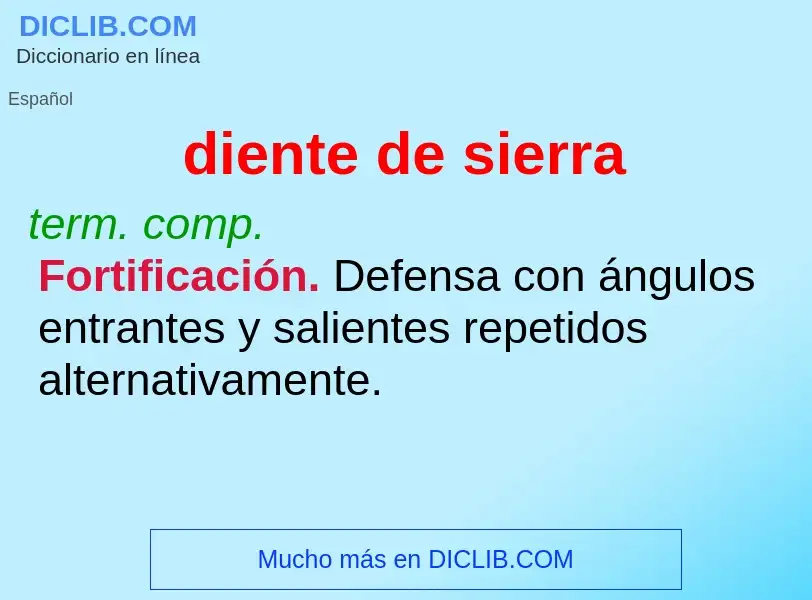 DICLIB.COM
Diccionario en línea

Español

diente de sierra

term. comp.

Fortificación. Defensa con ángulos entrantes y salientes repetidos alternativamente.

Mucho más en DICLIB.COM